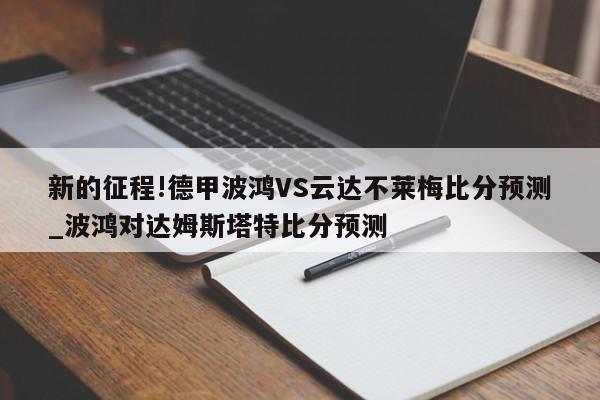 新的征程!德甲波鸿VS云达不莱梅比分预测_波鸿对达姆斯塔特比分预测